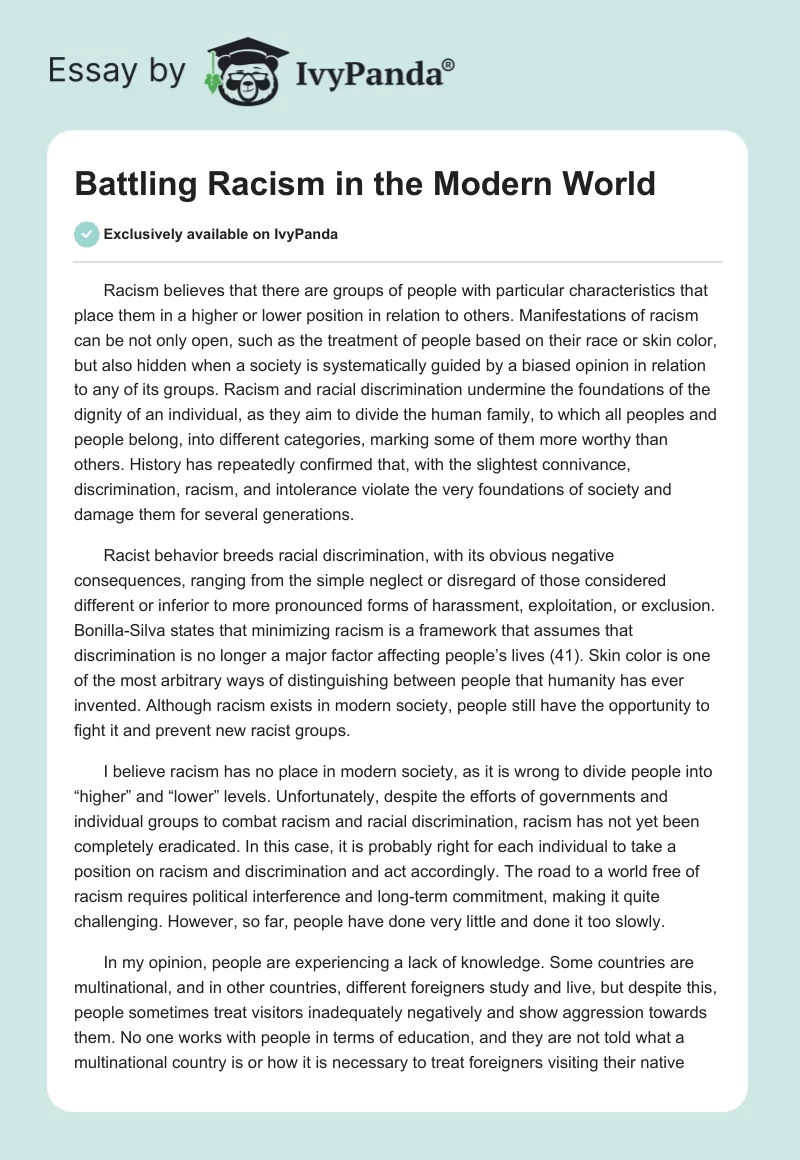 Essay by IvyPanda®

Battling Racism in the Modern World

Exclusively available on IvyPanda

Racism believes that there are groups of people with particular characteristics that place them in a higher or lower position in relation to others. Manifestations of racism can be not only open, such as the treatment of people based on their race or skin color, but also hidden when a society is systematically guided by a biased opinion in relation to any of its groups. Racism and racial discrimination undermine the foundations of the dignity of an individual, as they aim to divide the human family, to which all peoples and people belong, into different categories, marking some of them more worthy than others. History has repeatedly confirmed that, with the slightest connivance, discrimination, racism, and intolerance violate the very foundations of society and damage them for several generations.

Racist behavior breeds racial discrimination, with its obvious negative consequences, ranging from the simple neglect or disregard of those considered different or inferior to more pronounced forms of harassment, exploitation, or exclusion. Bonilla-Silva states that minimizing racism is a framework that assumes that discrimination is no longer a major factor affecting people's lives (41). Skin color is one of the most arbitrary ways of distinguishing between people that humanity has ever invented. Although racism exists in modern society, people still have the opportunity to fight it and prevent new racist groups.

I believe racism has no place in modern society, as it is wrong to divide people into "higher" and "lower" levels. Unfortunately, despite the efforts of governments and individual groups to combat racism and racial discrimination, racism has not yet been completely eradicated. In this case, it is probably right for each individual to take a position on racism and discrimination and act accordingly. The road to a world free of racism requires political interference and long-term commitment, making it quite challenging. However, so far, people have done very little and done it too slowly.

In my opinion, people are experiencing a lack of knowledge. Some countries are multinational, and in other countries, different foreigners study and live, but despite this, people sometimes treat visitors inadequately negatively and show aggression towards them. No one works with people in terms of education, and they are not told what a multinational country is or how it is necessary to treat foreigners visiting their native